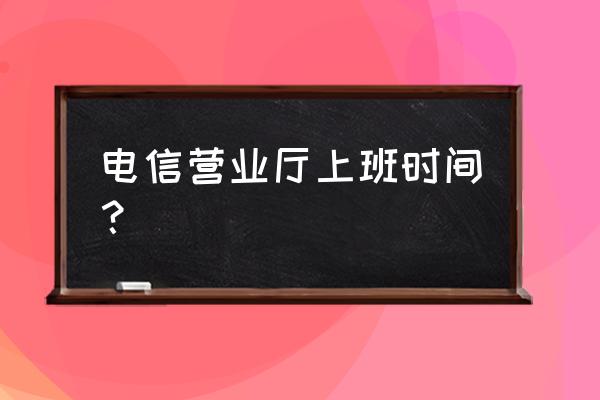 电信营业厅上班时间？